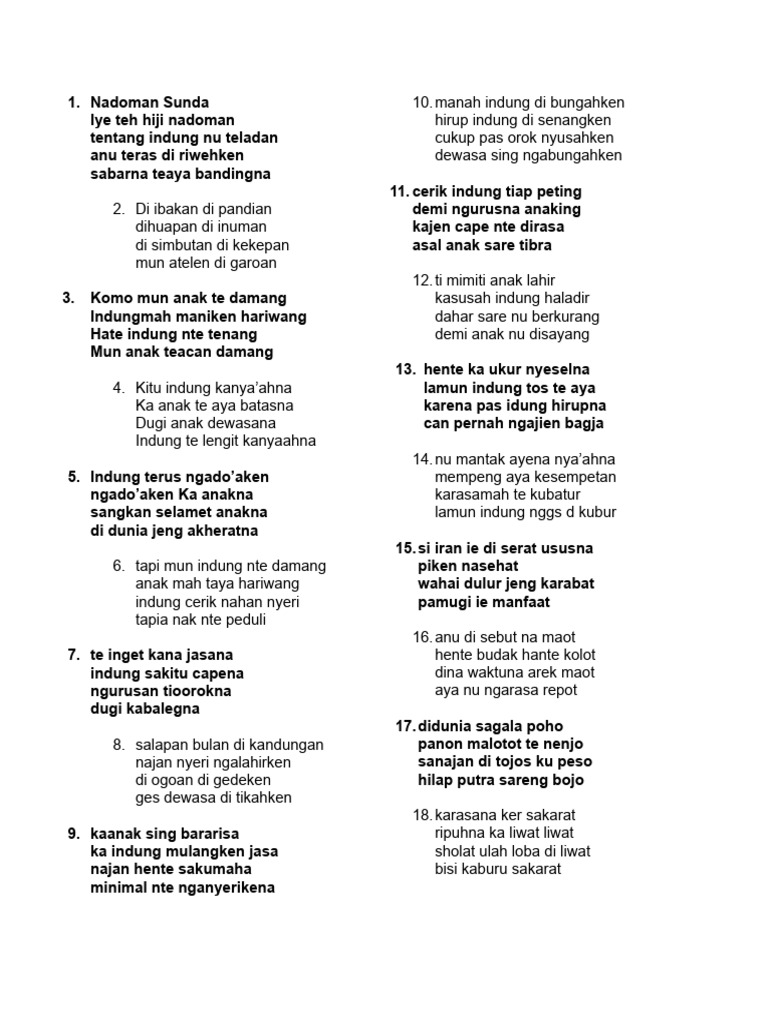 1. Nadoman Sunda
Iye teh hiji nadoman
tentang indung nu teladan
anu teras di riwehken
sabarna teaya bandingna

2. Di ibakan di pandian
dihuapan di inuman
di simbutan di kekepan
mun atelen di garoan

3. Komo mun anak te damang
Indungmah maniken hariwang
Hate indung nte tenang
Mun anak teacan damang

4. Kitu indung kanya'ahna
Ka anak te aya batasna
Dugi anak dewasana
Indung te lengit kanyaahna

5. Indung terus ngado'aken
ngado'aken Ka anakna
sangkan selamet anakna
di dunia jeng akheratna

6. tapi mun indung nte damang
anak mah taya hariwang
indung cerik nahan nyeri
tapia nak nte peduli

7. te inget kana jasana
indung sakitu capena
ngurusan tioorokna
dugi kabalegna

8. salapan bulan di kandungan
najan nyeri ngalahirken
di ogoan di gedeken
ges dewasa di tikahken

9. kaanak sing bararisa
ka indung mulangken jasa
najan hente sakumaha
minimal nte nganyerikena

10. manah indung di bungahken
hirup indung di senangken
cukup pas orok nyusahken
dewasa sing ngabungahken

11. cerik indung tiap peting
demi ngurusna anaking
kajen cape nte dirasa
asal anak sare tibra

12. ti mimiti anak lahir
kasusah indung haladir
dahar sare nu berkurang
demi anak nu disayang

13. hente ka ukur nyeselna
lamun indung tos te aya
karena pas idung hirupna
can pernah ngajien bagja

14. nu mantak ayena nya'ahna
mempeng aya kesempetan
karasamah te kubatur
lamun indung nggs d kubur

15. si iran ie di serat ususna
piken nasehat
wahai dulur jeng karabat
pamugi ie manfaat

16. anu di sebut na maot
hente budak hante kolot
dina waktuna arek maot
aya nu ngarasa repot

17. didunia sagala poho
panon malotot te nenjo
sanajan di tojos ku peso
hilap putra sareng bojo

18. karasana ker sakarat
ripuhna ka liwat liwat
sholat ulah loba di liwat
bisi kaburu sakarat